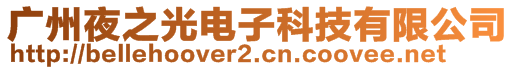 广州夜之光电子科技有限公司
http://bellehoover2.cn.coovee.net